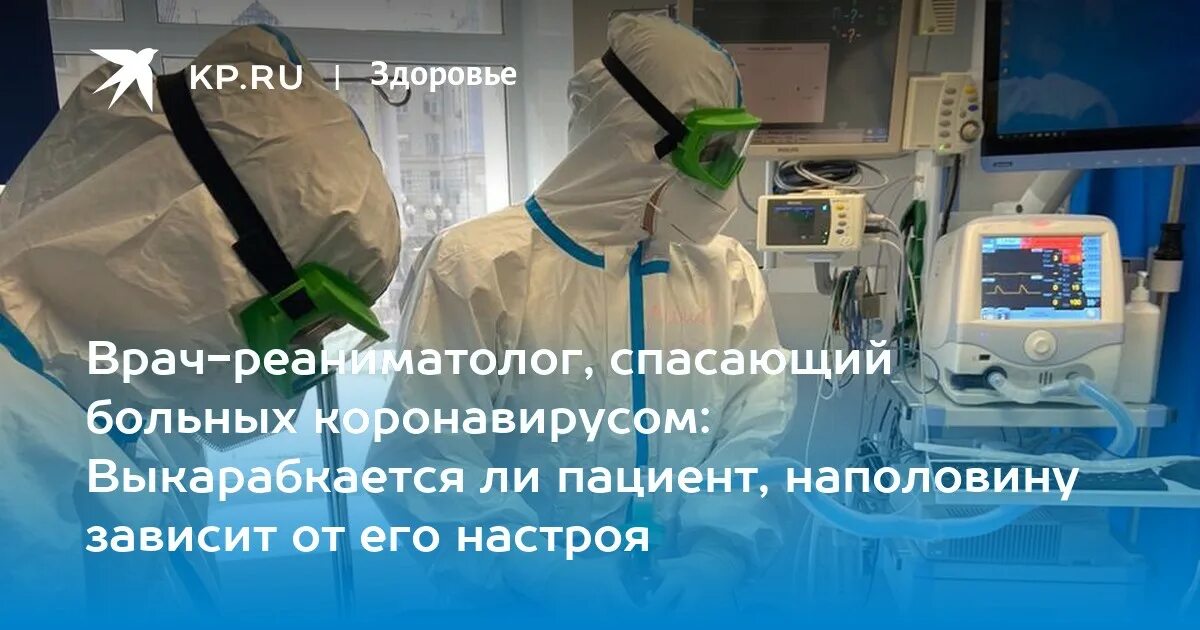 KP.RU | Здоровье

Врач-реаниматолог, спасающий больных коронавирусом: Выкарабкается ли пациент, наполовину зависит от его настроя